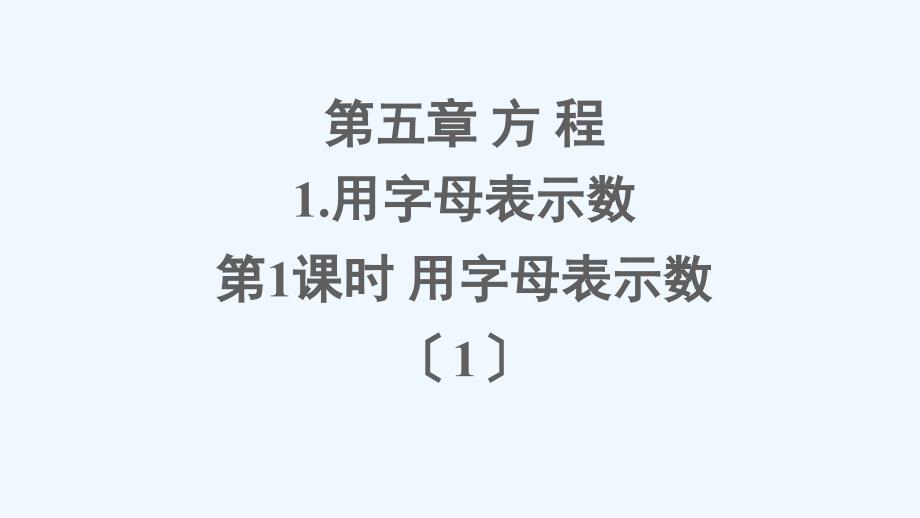 第五章 方 程

1.用字母表示数

第1课时 用字母表示数

〔1〕